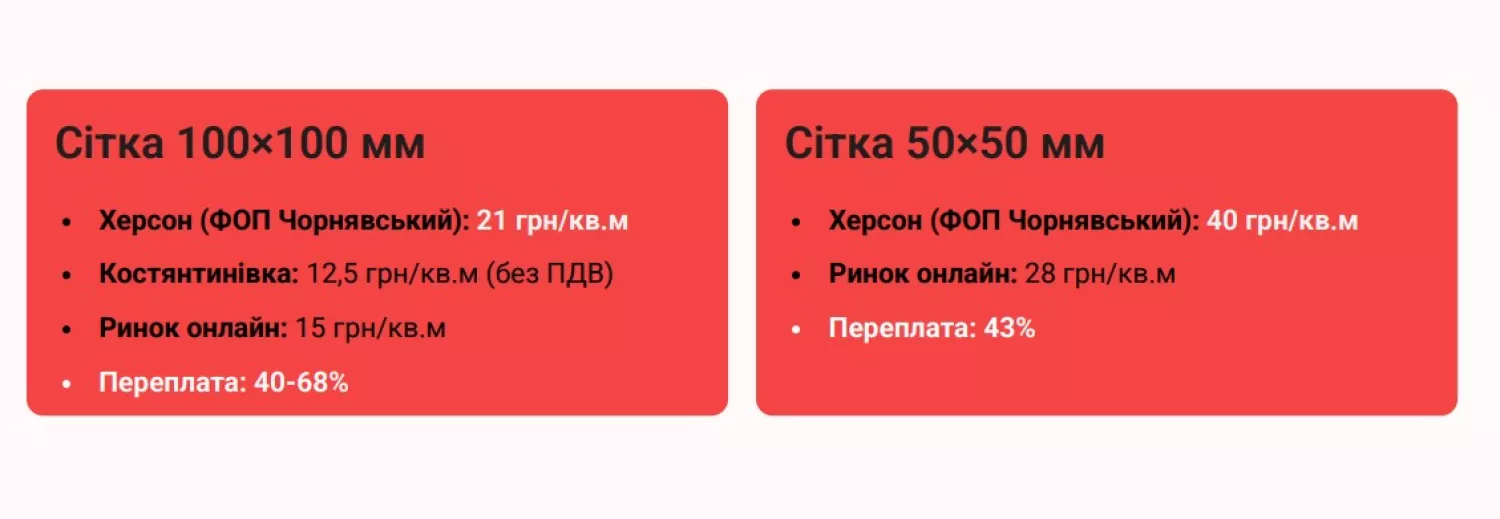 Сітка 100×100 мм

- Херсон (ФОП Чорнявський): 21 грн/кв.м
- Костянтинівка: 12,5 грн/кв.м (без ПДВ)
- Ринок онлайн: 15 грн/кв.м
- Переплата: 40-68%

Сітка 50×50 мм

- Херсон (ФОП Чорнявський): 40 грн/кв.м
- Ринок онлайн: 28 грн/кв.м
- Переплата: 43%